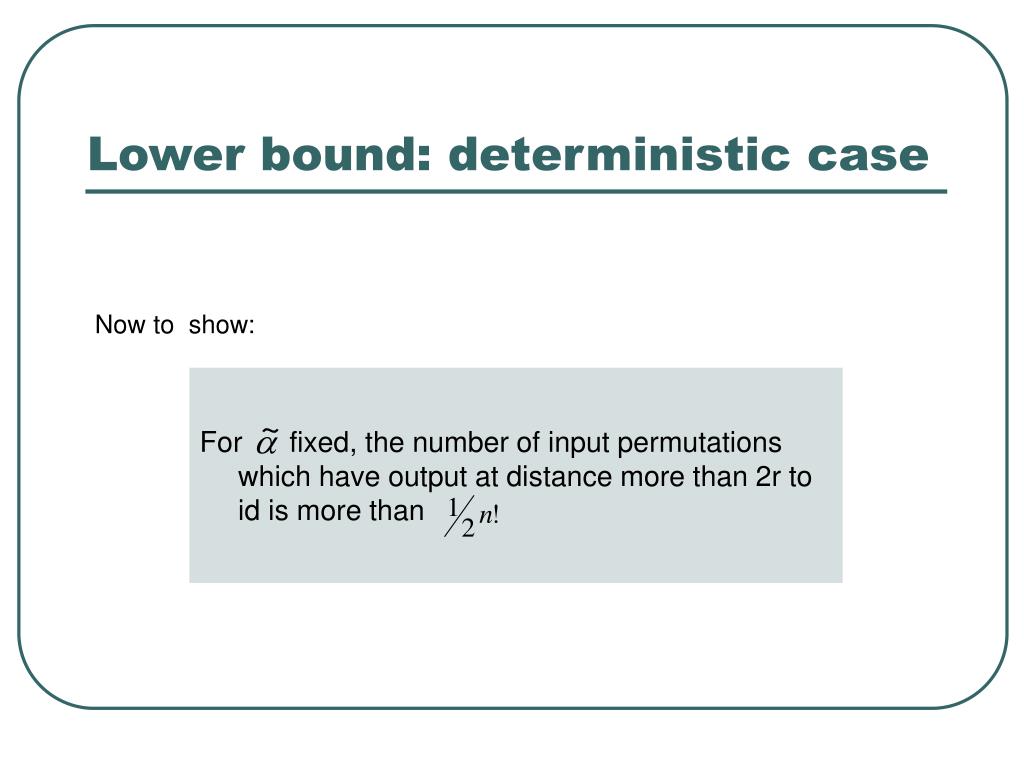 Lower bound: deterministic case

Now to show:

For $\tilde{\alpha}$ fixed, the number of input permutations which have output at distance more than 2r to id is more than $\frac{1}{2}n!$